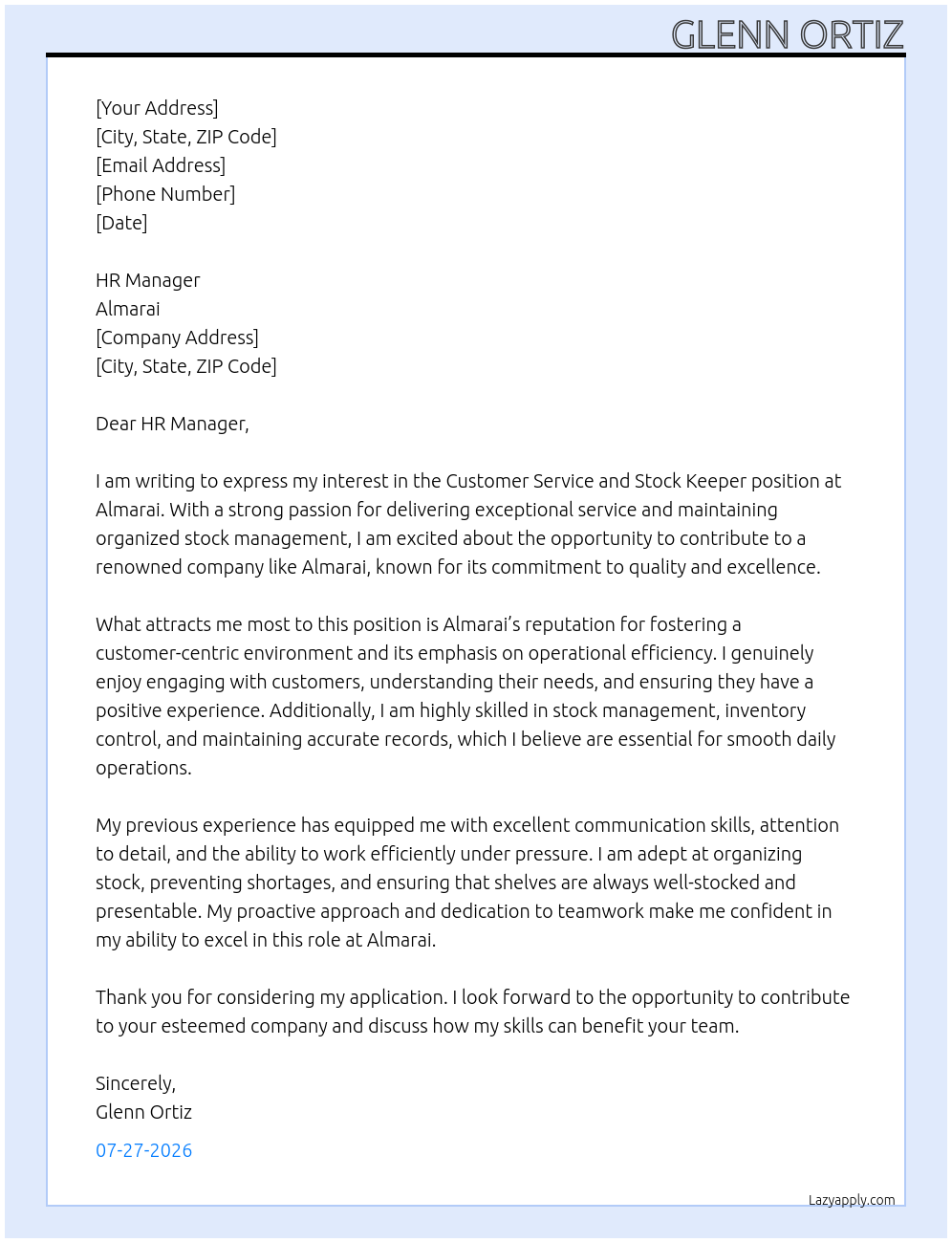 GLENN ORTIZ

[Your Address]
[City, State, ZIP Code]
[Email Address]
[Phone Number]
[Date]

HR Manager
Almarai
[Company Address]
[City, State, ZIP Code]

Dear HR Manager,

I am writing to express my interest in the Customer Service and Stock Keeper position at Almarai. With a strong passion for delivering exceptional service and maintaining organized stock management, I am excited about the opportunity to contribute to a renowned company like Almarai, known for its commitment to quality and excellence.

What attracts me most to this position is Almarai's reputation for fostering a customer-centric environment and its emphasis on operational efficiency. I genuinely enjoy engaging with customers, understanding their needs, and ensuring they have a positive experience. Additionally, I am highly skilled in stock management, inventory control, and maintaining accurate records, which I believe are essential for smooth daily operations.

My previous experience has equipped me with excellent communication skills, attention to detail, and the ability to work efficiently under pressure. I am adept at organizing stock, preventing shortages, and ensuring that shelves are always well-stocked and presentable. My proactive approach and dedication to teamwork make me confident in my ability to excel in this role at Almarai.

Thank you for considering my application. I look forward to the opportunity to contribute to your esteemed company and discuss how my skills can benefit your team.

Sincerely,
Glenn Ortiz

07-27-2026

Lazyapply.com